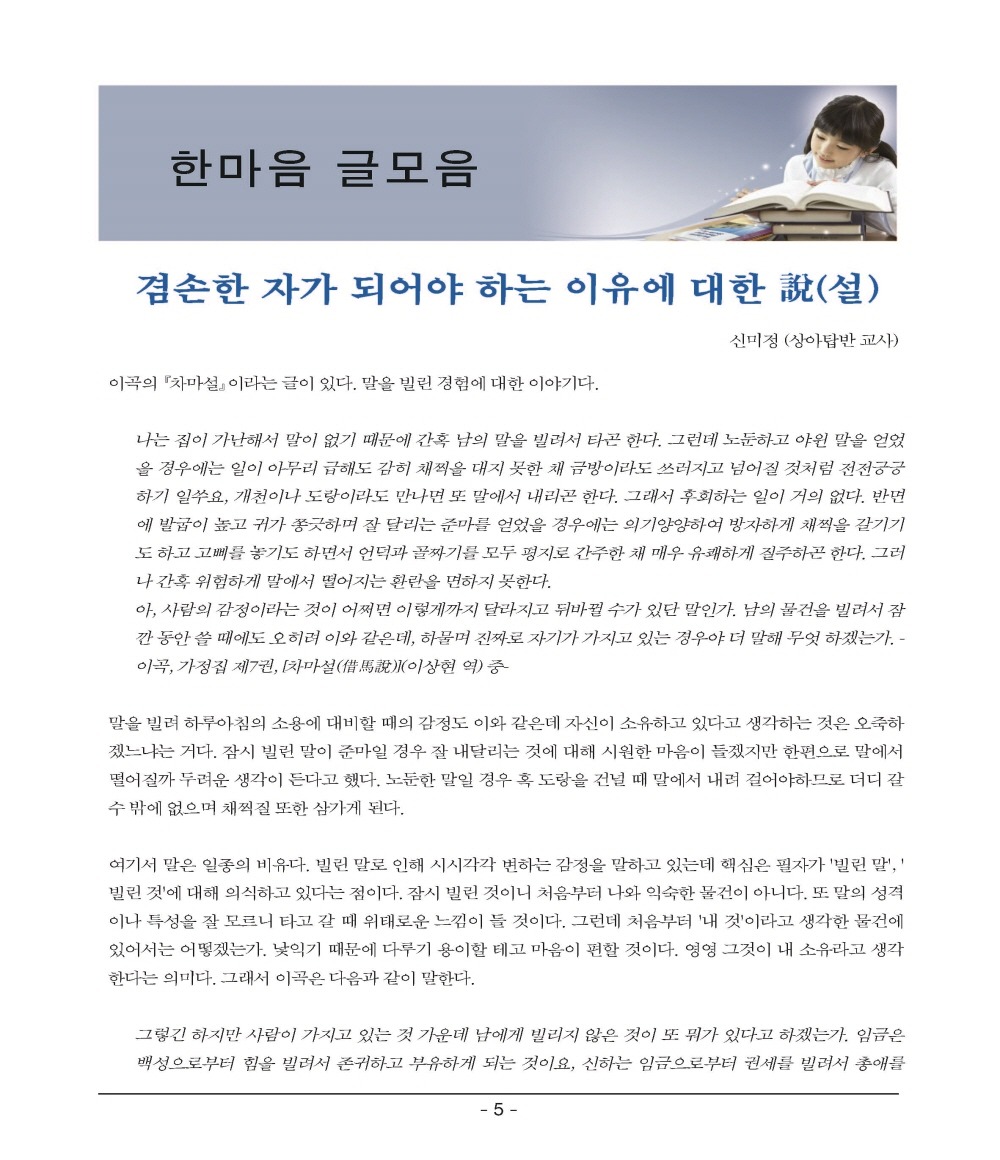 한마음 글모음

겸손한 자가 되어야 하는 이유에 대한 說(설)

신미정 (상아탑반 교사)

이곡의 『차마설』이라는 글이 있다. 말을 빌린 경험에 대한 이야기다.

나는 집이 가난해서 말이 없기 때문에 간혹 남의 말을 빌려서 타곤 한다. 그런데 노둔하고 야윈 말을 얻었을 경우에는 일이 아무리 급해도 감히 채찍을 대지 못한 채 금방이라도 쓰러지고 넘어질 것처럼 전전긍긍하기 일쑤요, 개천이나 도랑이라도 만나면 또 말에서 내리곤 한다. 그래서 후회하는 일이 거의 없다. 반면에 발굽이 높고 귀가 쫑긋하며 잘 달리는 준마를 얻었을 경우에는 의기양양하여 방자하게 채찍을 갈기기도 하고 고삐를 놓기도 하면서 언덕과 골짜기를 모두 평지로 간주한 채 매우 유쾌하게 질주하곤 한다. 그러나 간혹 위험하게 말에서 떨어지는 환란을 면하지 못한다.
아, 사람의 감정이라는 것이 어쩌면 이렇게까지 달라지고 뒤바뀔 수가 있단 말인가. 남의 물건을 빌려서 잠깐 동안 쓸 때에도 오히려 이와 같은데, 하물며 진짜로 자기가 가지고 있는 경우야 더 말해 무엇 하겠는가. - 이곡, 가정집 제7권, [차마설(借馬說)](이상현 역) 중-

말을 빌려 하루아침의 소용에 대비할 때의 감정도 이와 같은데 자신이 소유하고 있다고 생각하는 것은 오죽하겠느냐는 거다. 잠시 빌린 말이 준마일 경우 잘 내달리는 것에 대해 시원한 마음이 들겠지만 한편으로 말에서 떨어질까 두려운 생각이 든다고 했다. 노둔한 말일 경우 혹 도랑을 건널 때 말에서 내려 걸어야하므로 더디 갈 수 밖에 없으며 채찍질 또한 삼가게 된다.

여기서 말은 일종의 비유다. 빌린 말로 인해 시시각각 변하는 감정을 말하고 있는데 핵심은 필자가 '빌린 말', '빌린 것'에 대해 의식하고 있다는 점이다. 잠시 빌린 것이니 처음부터 나와 익숙한 물건이 아니다. 또 말의 성격이나 특성을 잘 모르니 타고 갈 때 위태로운 느낌이 들 것이다. 그런데 처음부터 '내 것'이라고 생각한 물건에 있어서는 어떻겠는가. 낯익기 때문에 다루기 용이할 테고 마음이 편할 것이다. 영영 그것이 내 소유라고 생각한다는 의미다. 그래서 이곡은 다음과 같이 말한다.

그렇긴 하지만 사람이 가지고 있는 것 가운데 남에게 빌리지 않은 것이 또 뭐가 있다고 하겠는가. 임금은 백성으로부터 힘을 빌려서 존귀하고 부유하게 되는 것이요, 신하는 임금으로부터 권세를 빌려서 총애를

- 5 -